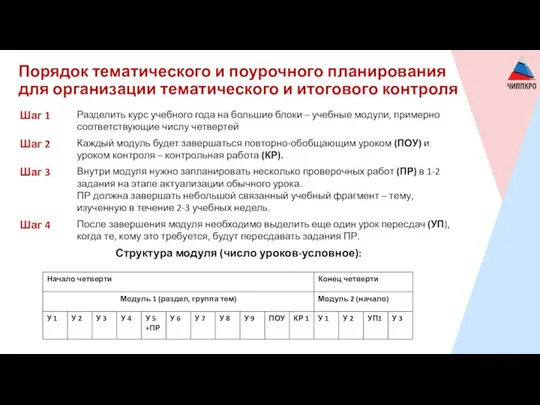 Порядок тематического и поурочного планирования для организации тематического и итогового контроля

ЧИППКРО

Шаг 1 Разделить курс учебного года на большие блоки – учебные модули, примерно соответствующие числу четвертей

Шаг 2 Каждый модуль будет завершаться повторно-обобщающим уроком (ПОУ) и уроком контроля – контрольная работа (КР).

Шаг 3 Внутри модуля нужно запланировать несколько проверочных работ (ПР) в 1-2 задания на этапе актуализации обычного урока.
ПР должна завершать небольшой связанный учебный фрагмент – тему, изученную в течение 2-3 учебных недель.

Шаг 4 После завершения модуля необходимо выделить еще один урок пересдач (УП), когда те, кому это требуется, будут пересдавать задания ПР.

Структура модуля (число уроков-условное):

| Начало четверти | | | | | | | | | | | Конец четверти | | | |
|---|---|---|---|---|---|---|---|---|---|---|---|---|---|---|
| Модуль 1 (раздел, группа тем) | | | | | | | | | | | Модуль 2 (начало) | | | |
| У 1 | У 2 | У 3 | У 4 | У 5 +ПР | У 6 | У 7 | У 8 | У 9 | ПОУ | КР 1 | У 1 | У 2 | УП1 | У 3 |